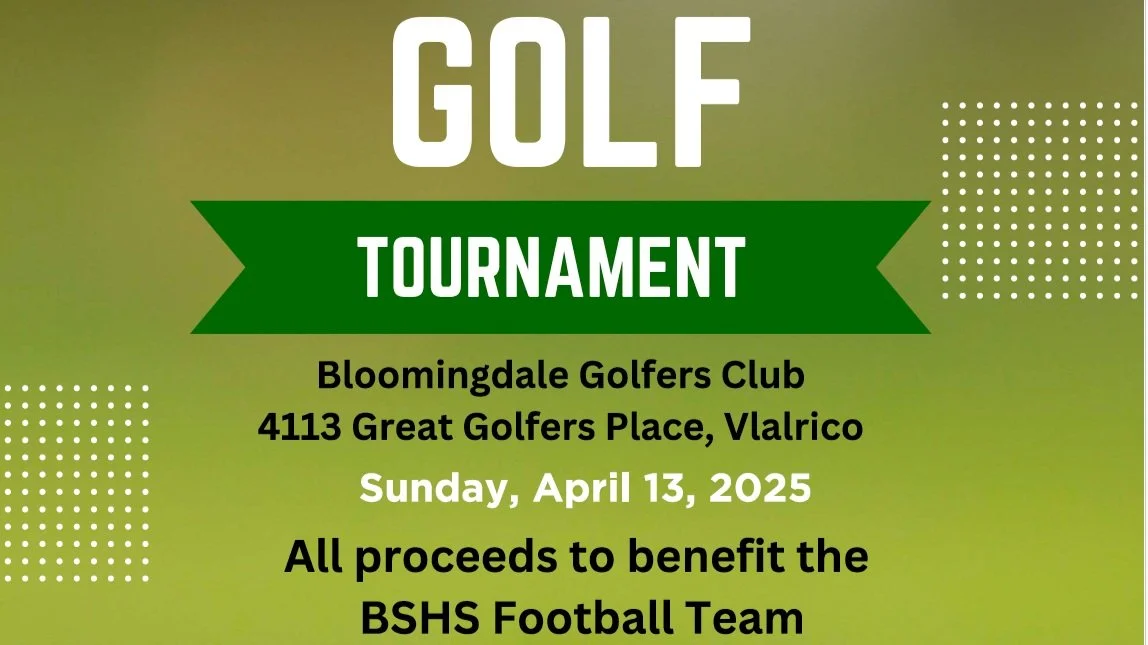 GOLF

TOURNAMENT

Bloomingdale Golfers Club
4113 Great Golfers Place, Vlalrico

Sunday, April 13, 2025

All proceeds to benefit the BSHS Football Team